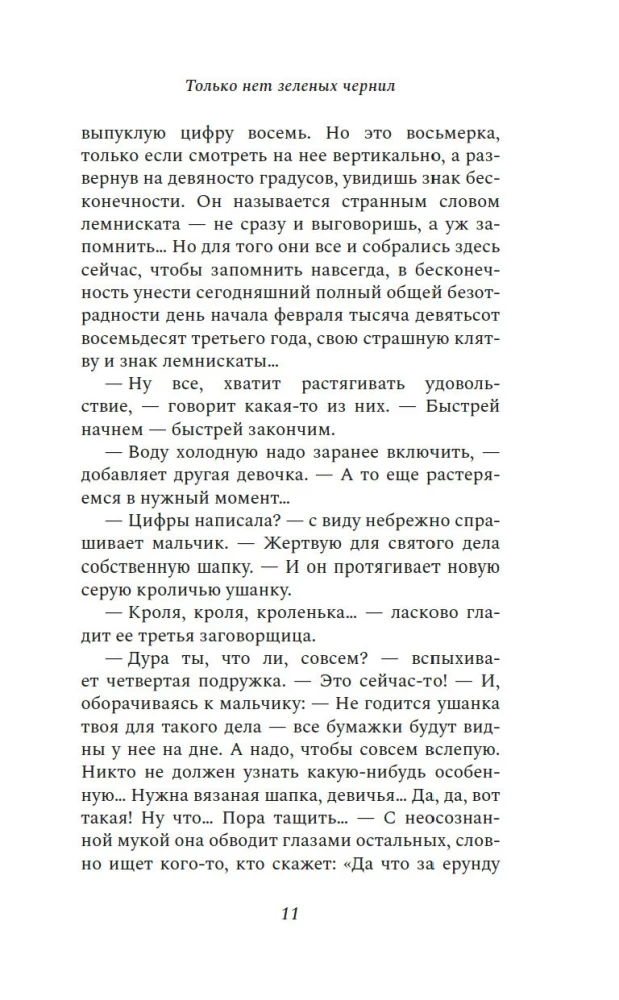 Только нет зеленых чернил

выпуклую цифру восемь. Но это восьмерка, только если смотреть на нее вертикально, а развернув на девяносто градусов, увидишь знак бесконечности. Он называется странным словом лемниската — не сразу и выговоришь, а уж запомнить... Но для того они все и собрались здесь сейчас, чтобы запомнить навсегда, в бесконечность унести сегодняшний полный общей безотрадности день начала февраля тысяча девятьсот восемьдесят третьего года, свою страшную клятву и знак лемнискаты...

— Ну все, хватит растягивать удовольствие, — говорит какая-то из них. — Быстрей начнем — быстрей закончим.

— Воду холодную надо заранее включить, — добавляет другая девочка. — А то еще растеряемся в нужный момент...

— Цифры написала? — с виду небрежно спрашивает мальчик. — Жертвую для святого дела собственную шапку. — И он протягивает новую серую кроличью ушанку.

— Кроля, кроля, кроленька... — ласково гладит ее третья заговорщица.

— Дура ты, что ли, совсем? — вспыхивает четвертая подружка. — Это сейчас-то! — И, оборачиваясь к мальчику: — Не годится ушанка твоя для такого дела — все бумажки будут видны у нее на дне. А надо, чтобы совсем вслепую. Никто не должен узнать какую-нибудь особенную... Нужна вязаная шапка, девичья... Да, да, вот такая! Ну что... Пора тащить... — С неосознанной мукой она обводит глазами остальных, словно ищет кого-то, кто скажет: «Да что за ерунду

11